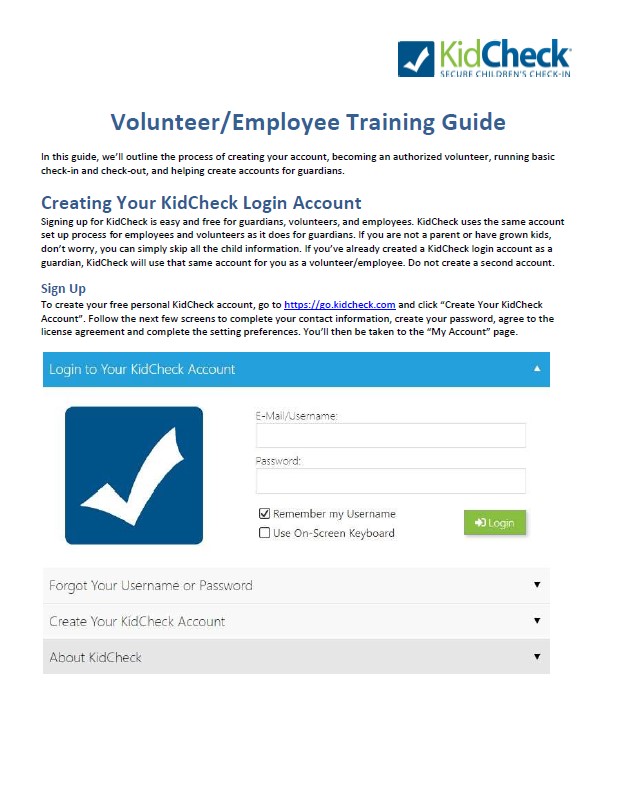 KidCheck
SECURE CHILDREN'S CHECK-IN

Volunteer/Employee Training Guide

In this guide, we'll outline the process of creating your account, becoming an authorized volunteer, running basic check-in and check-out, and helping create accounts for guardians.

Creating Your KidCheck Login Account

Signing up for KidCheck is easy and free for guardians, volunteers, and employees. KidCheck uses the same account set up process for employees and volunteers as it does for guardians. If you are not a parent or have grown kids, don't worry, you can simply skip all the child information. If you've already created a KidCheck login account as a guardian, KidCheck will use that same account for you as a volunteer/employee. Do not create a second account.

Sign Up

To create your free personal KidCheck account, go to https://go.kidcheck.com and click "Create Your KidCheck Account". Follow the next few screens to complete your contact information, create your password, agree to the license agreement and complete the setting preferences. You'll then be taken to the "My Account" page.

Login to Your KidCheck Account

E-Mail/Username:

Password:

Remember my Username

Use On-Screen Keyboard

Login

Forgot Your Username or Password

Create Your KidCheck Account

About KidCheck